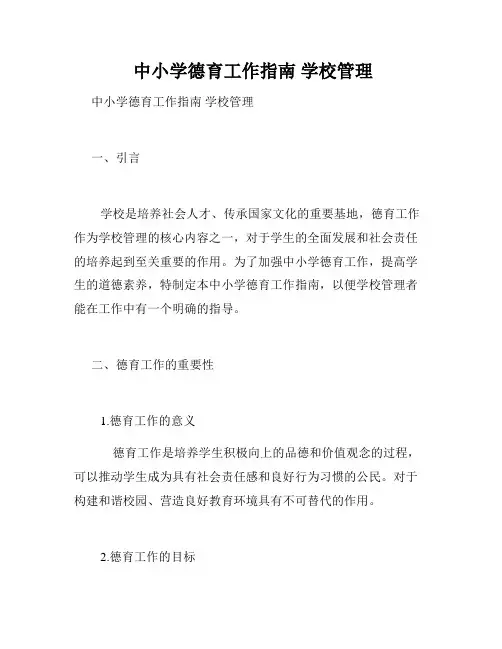 中小学德育工作指南 学校管理

中小学德育工作指南 学校管理

一、引言

学校是培养社会人才、传承国家文化的重要基地，德育工作作为学校管理的核心内容之一，对于学生的全面发展和社会责任的培养起到至关重要的作用。为了加强中小学德育工作，提高学生的道德素养，特制定本中小学德育工作指南，以便学校管理者能在工作中有一个明确的指导。

二、德育工作的重要性

1.德育工作的意义

德育工作是培养学生积极向上的品德和价值观念的过程，可以推动学生成为具有社会责任感和良好行为习惯的公民。对于构建和谐校园、营造良好教育环境具有不可替代的作用。

2.德育工作的目标